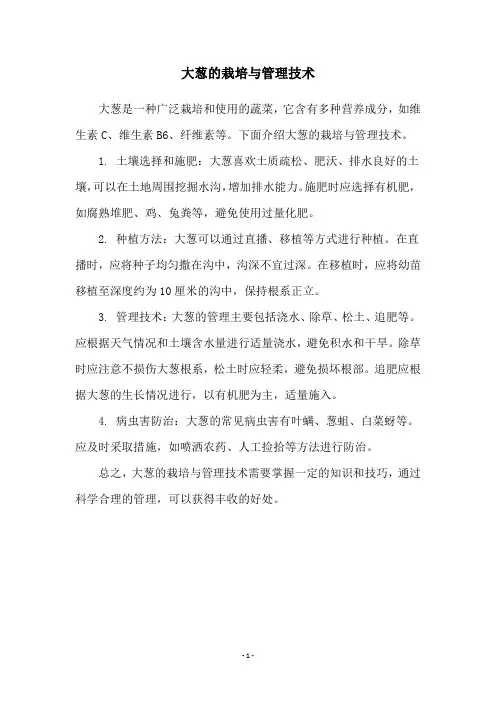 大葱的栽培与管理技术

大葱是一种广泛栽培和使用的蔬菜，它含有多种营养成分，如维生素 C、维生素 B6、纤维素等。下面介绍大葱的栽培与管理技术。

1. 土壤选择和施肥：大葱喜欢土质疏松、肥沃、排水良好的土壤，可以在土地周围挖掘水沟，增加排水能力。施肥时应选择有机肥，如腐熟堆肥、鸡、兔粪等，避免使用过量化肥。

2. 种植方法：大葱可以通过直播、移植等方式进行种植。在直播时，应将种子均匀撒在沟中，沟深不宜过深。在移植时，应将幼苗移植至深度约为 10 厘米的沟中，保持根系正立。

3. 管理技术：大葱的管理主要包括浇水、除草、松土、追肥等。应根据天气情况和土壤含水量进行适量浇水，避免积水和干旱。除草时应注意不损伤大葱根系，松土时应轻柔，避免损坏根部。追肥应根据大葱的生长情况进行，以有机肥为主，适量施入。

4. 病虫害防治：大葱的常见病虫害有叶螨、葱蛆、白菜蚜等。应及时采取措施，如喷洒农药、人工捡拾等方法进行防治。

总之，大葱的栽培与管理技术需要掌握一定的知识和技巧，通过科学合理的管理，可以获得丰收的好处。

- 1 -